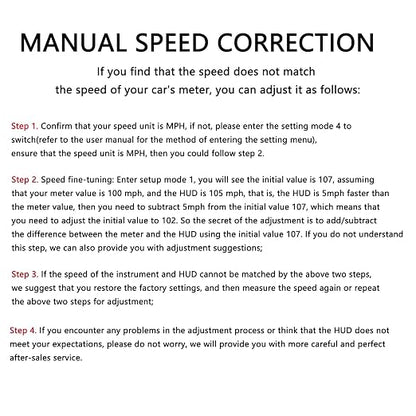 MANUAL SPEED CORRECTION

If you find that the speed does not match the speed of your car's meter, you can adjust it as follows:

Step 1. Confirm that your speed unit is MPH, if not, please enter the setting mode 4 to switch(refer to the user manual for the method of entering the setting menu), ensure that the speed unit is MPH, then you could follow step 2.

Step 2. Speed fine-tuning: Enter setup mode 1, you will see the initial value is 107, assuming that your meter value is 100 mph, and the HUD is 105 mph, that is, the HUD is 5mph faster than the meter value, then you need to subtract 5mph from the initial value 107, which means that you need to adjust the initial value to 102. So the secret of the adjustment is to add/subtract the difference between the meter and the HUD using the initial value 107. If you do not understand this step, we can also provide you with adjustment suggestions;

Step 3. If the speed of the instrument and HUD cannot be matched by the above two steps, we suggest that you restore the factory settings, and then measure the speed again or repeat the above two steps for adjustment;

Step 4. If you encounter any problems in the adjustment process or think that the HUD does not meet your expectations, please do not worry, we will provide you with more careful and perfect after-sales service.